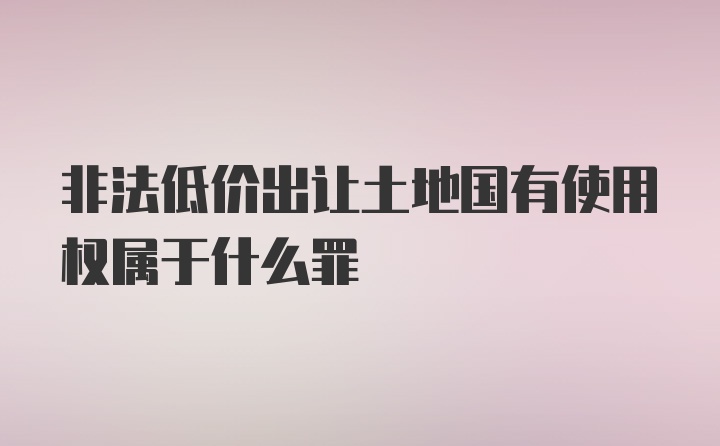 非法低价出让土地国有使用权属于什么罪